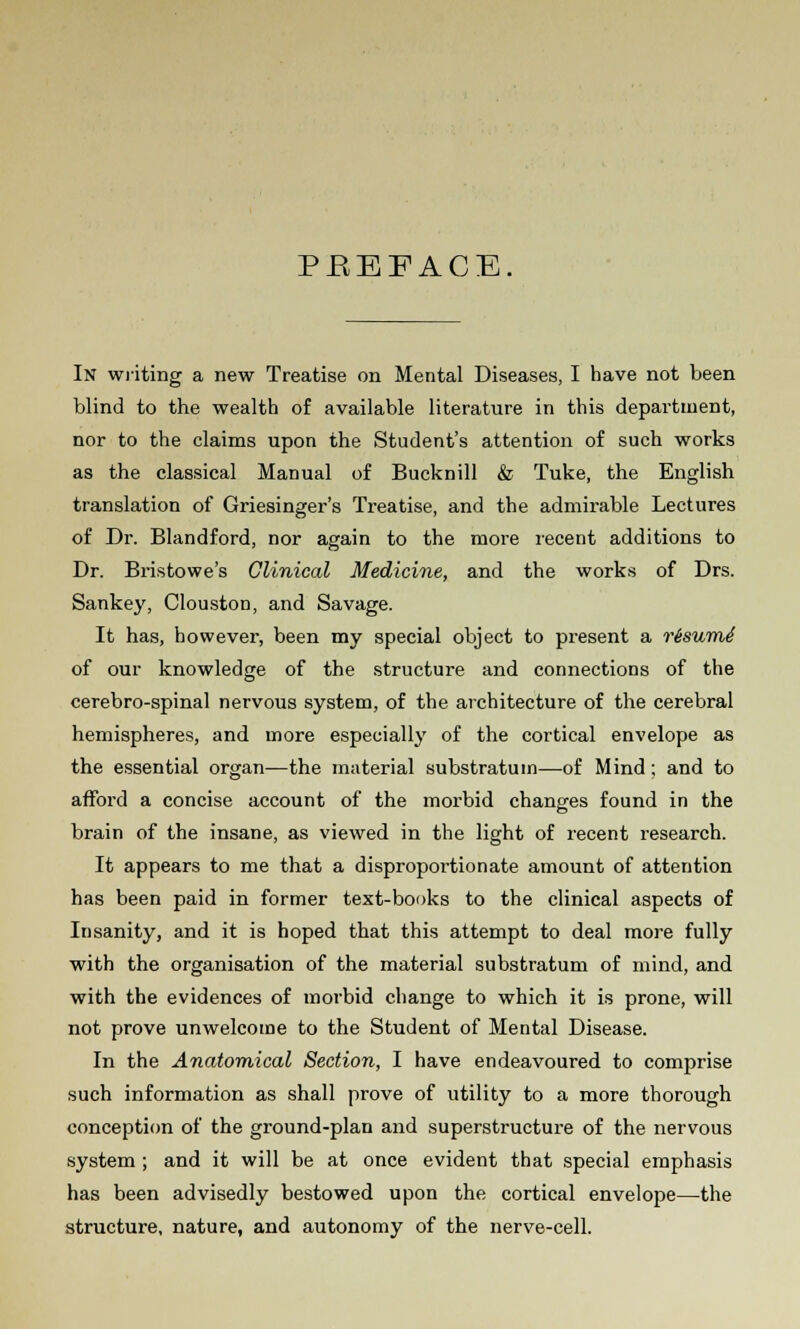 PREFACE.

In writing a new Treatise on Mental Diseases, I have not been blind to the wealth of available literature in this department, nor to the claims upon the Student's attention of such works as the classical Manual of Bucknill & Tuke, the English translation of Griesinger's Treatise, and the admirable Lectures of Dr. Blandford, nor again to the more recent additions to Dr. Bristowe's Clinical Medicine, and the works of Drs. Sankey, Clouston, and Savage.

It has, however, been my special object to present a résumé of our knowledge of the structure and connections of the cerebro-spinal nervous system, of the architecture of the cerebral hemispheres, and more especially of the cortical envelope as the essential organ—the material substratum—of Mind; and to afford a concise account of the morbid changes found in the brain of the insane, as viewed in the light of recent research.

It appears to me that a disproportionate amount of attention has been paid in former text-books to the clinical aspects of Insanity, and it is hoped that this attempt to deal more fully with the organisation of the material substratum of mind, and with the evidences of morbid change to which it is prone, will not prove unwelcome to the Student of Mental Disease.

In the Anatomical Section, I have endeavoured to comprise such information as shall prove of utility to a more thorough conception of the ground-plan and superstructure of the nervous system; and it will be at once evident that special emphasis has been advisedly bestowed upon the cortical envelope—the structure, nature, and autonomy of the nerve-cell.